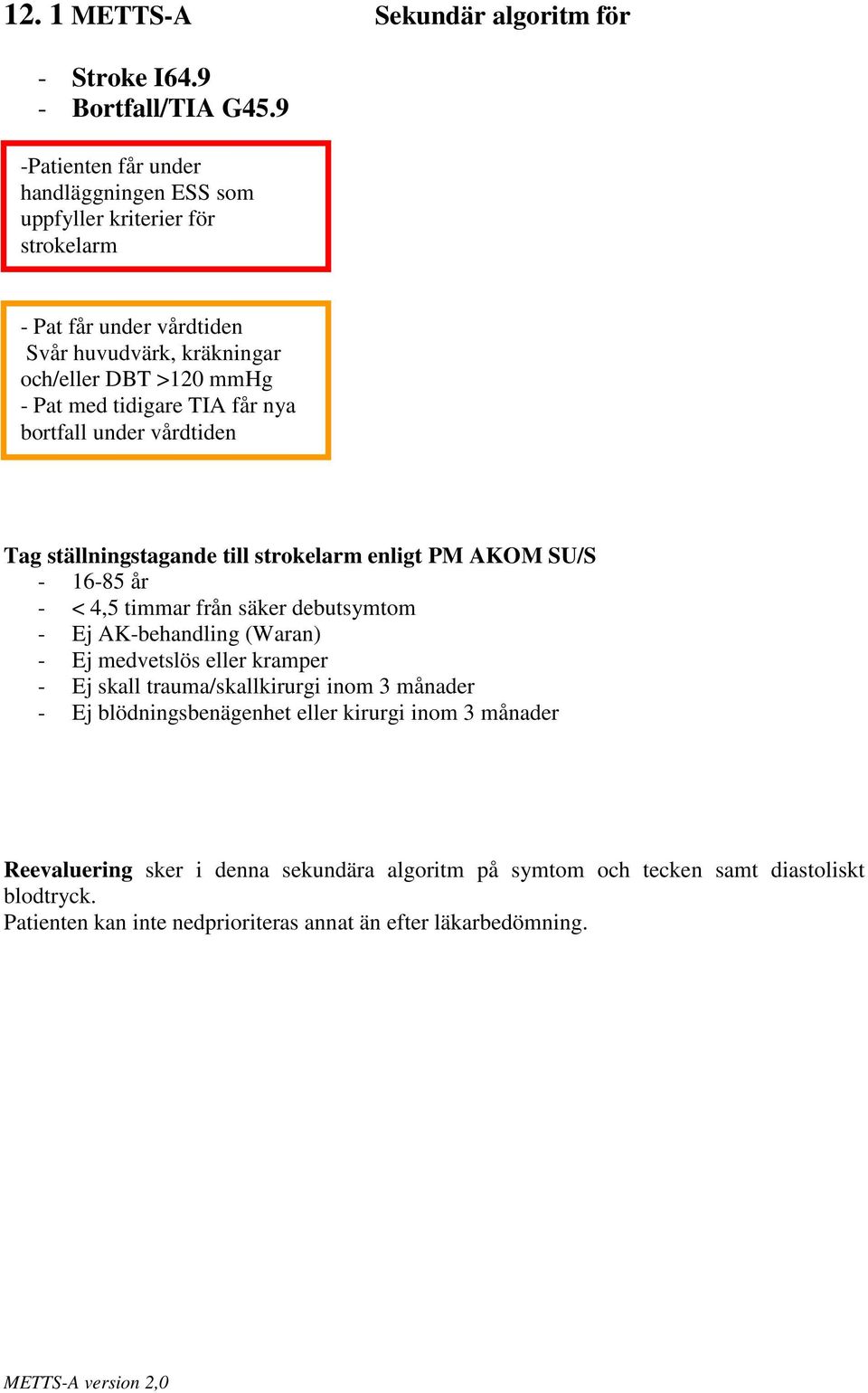 12. 1 METTS-A Sekundär algoritm för

- Stroke I64.9
- Bortfall/TIA G45.9

-Patienten får under handläggningen ESS som uppfyller kriterier för strokelarm

- Pat får under vårdtiden Svår huvudvärk, kräkningar och/eller DBT >120 mmHg
- Pat med tidigare TIA får nya bortfall under vårdtiden

Tag ställningstagande till strokelarm enligt PM AKOM SU/S
- 16-85 år
- < 4,5 timmar från säker debutsymtom
- Ej AK-behandling (Waran)
- Ej medvetslös eller kramper
- Ej skall trauma/skallkirurgi inom 3 månader
- Ej blödningsbenägenhet eller kirurgi inom 3 månader

Reevaluering sker i denna sekundära algoritm på symtom och tecken samt diastoliskt blodtryck.
Patienten kan inte nedprioriteras annat än efter läkarbedömning.

METTS-A version 2,0